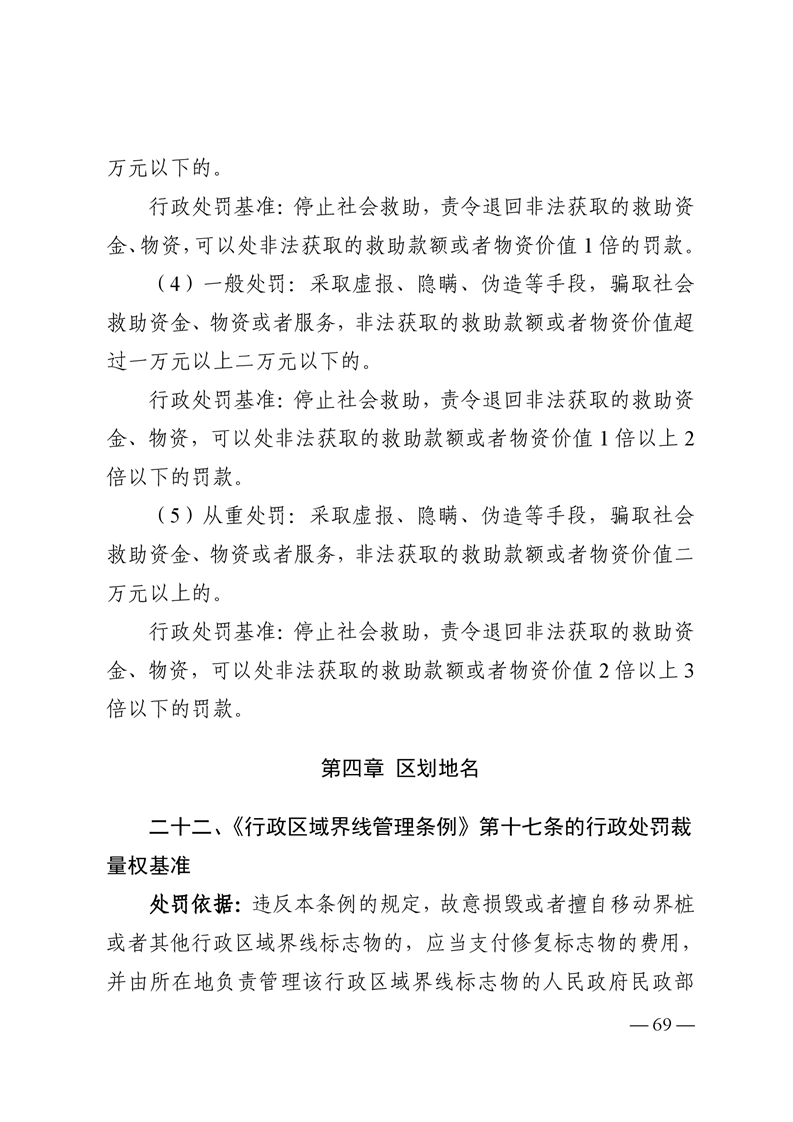 万元以下的。

行政处罚基准：停止社会救助，责令退回非法获取的救助资金、物资，可以处非法获取的救助款额或者物资价值 1 倍的罚款。

（4）一般处罚：采取虚报、隐瞒、伪造等手段，骗取社会救助资金、物资或者服务，非法获取的救助款额或者物资价值超过一万元以上二万元以下的。

行政处罚基准：停止社会救助，责令退回非法获取的救助资金、物资，可以处非法获取的救助款额或者物资价值 1 倍以上 2 倍以下的罚款。

（5）从重处罚：采取虚报、隐瞒、伪造等手段，骗取社会救助资金、物资或者服务，非法获取的救助款额或者物资价值二万元以上的。

行政处罚基准：停止社会救助，责令退回非法获取的救助资金、物资，可以处非法获取的救助款额或者物资价值 2 倍以上 3 倍以下的罚款。

第四章 区划地名

二十二、《行政区域界线管理条例》第十七条的行政处罚裁量权基准

处罚依据：违反本条例的规定，故意损毁或者擅自移动界桩或者其他行政区域界线标志物的，应当支付修复标志物的费用，并由所在地负责管理该行政区域界线标志物的人民政府民政部

— 69 —